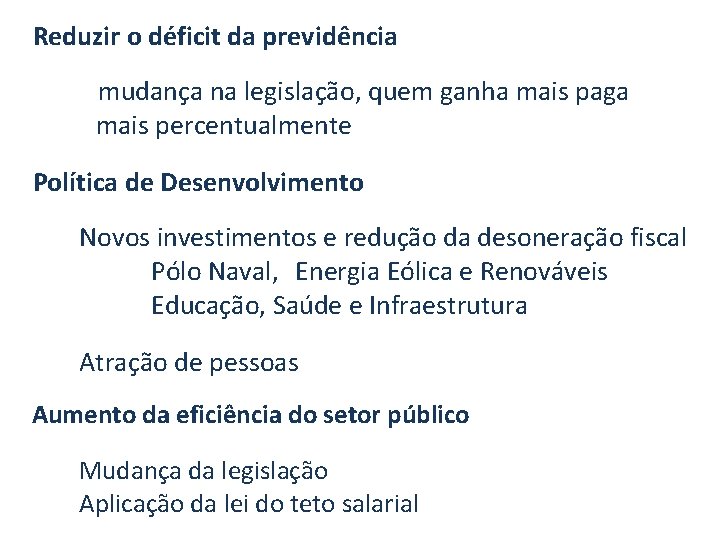 Reduzir o déficit da previdência

mudança na legislação, quem ganha mais paga mais percentualmente

Política de Desenvolvimento

Novos investimentos e redução da desoneração fiscal
Pólo Naval, Energia Eólica e Renováveis
Educação, Saúde e Infraestrutura

Atração de pessoas

Aumento da eficiência do setor público

Mudança da legislação
Aplicação da lei do teto salarial